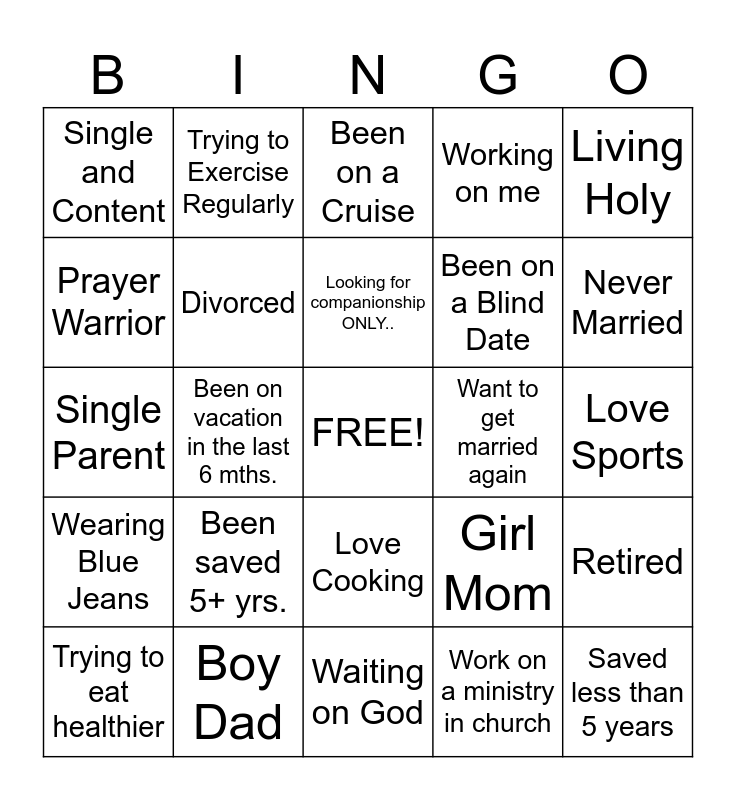 | B | I | N | G | O |
|---|---|---|---|---|
| Single and Content | Trying to Exercise Regularly | Been on a Cruise | Working on me | Living Holy |
| Prayer Warrior | Divorced | Looking for companionship ONLY.. | Been on a Blind Date | Never Married |
| Single Parent | Been on vacation in the last 6 mths. | FREE! | Want to get married again | Love Sports |
| Wearing Blue Jeans | Been saved 5+ yrs. | Love Cooking | Girl Mom | Retired |
| Trying to eat healthier | Boy Dad | Waiting on God | Work on a ministry in church | Saved less than 5 years |